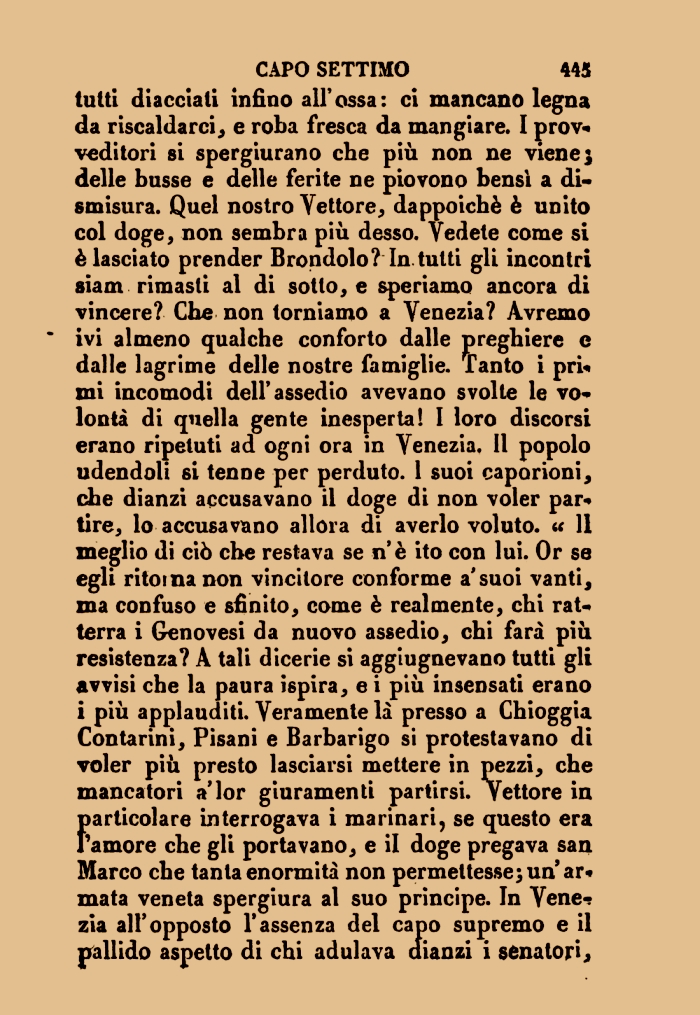 CAPO SETTIMO 445

tutti diacciati infino all'ossa: ci mancano legna da riscaldarci, e roba fresca da mangiare. I provveditori si spergiurano che più non ne viene; delle busse e delle ferite ne piovono bensì a dismisura. Quel nostro Vettore, dappoichè è unito col doge, non sembra più desso. Vedete come si è lasciato prender Brondolo? In tutti gli incontri siam rimasti al di sotto, e speriamo ancora di vincere? Che non torniamo a Venezia? Avremo ivi almeno qualche conforto dalle preghiere e dalle lagrime delle nostre famiglie. Tanto i primi incomodi dell'assedio avevano svolte le volontà di quella gente inesperta! I loro discorsi erano ripetuti ad ogni ora in Venezia. Il popolo udendoli si tenne per perduto. I suoi caporioni, che dianzi accusavano il doge di non voler partire, lo accusavano allora di averlo voluto. « Il meglio di ciò che restava se n'è ito con lui. Or se egli ritorna non vincitore conforme a'suoi vanti, ma confuso e sfinito, come è realmente, chi ratterra i Genovesi da nuovo assedio, chi farà più resistenza? A tali dicerie si aggiugnevano tutti gli avvisi che la paura ispira, e i più insensati erano i più applauditi. Veramente là presso a Chioggia Contarini, Pisani e Barbarigo si protestavano di voler più presto lasciarsi mettere in pezzi, che mancatori a'lor giuramenti partirsi. Vettore in particolare interrogava i marinari, se questo era l'amore che gli portavano, e il doge pregava san Marco che tanta enormità non permettesse; un'armata veneta spergiura al suo principe. In Venezia all'opposto l'assenza del capo supremo e il pallido aspetto di chi adulava dianzi i senatori,